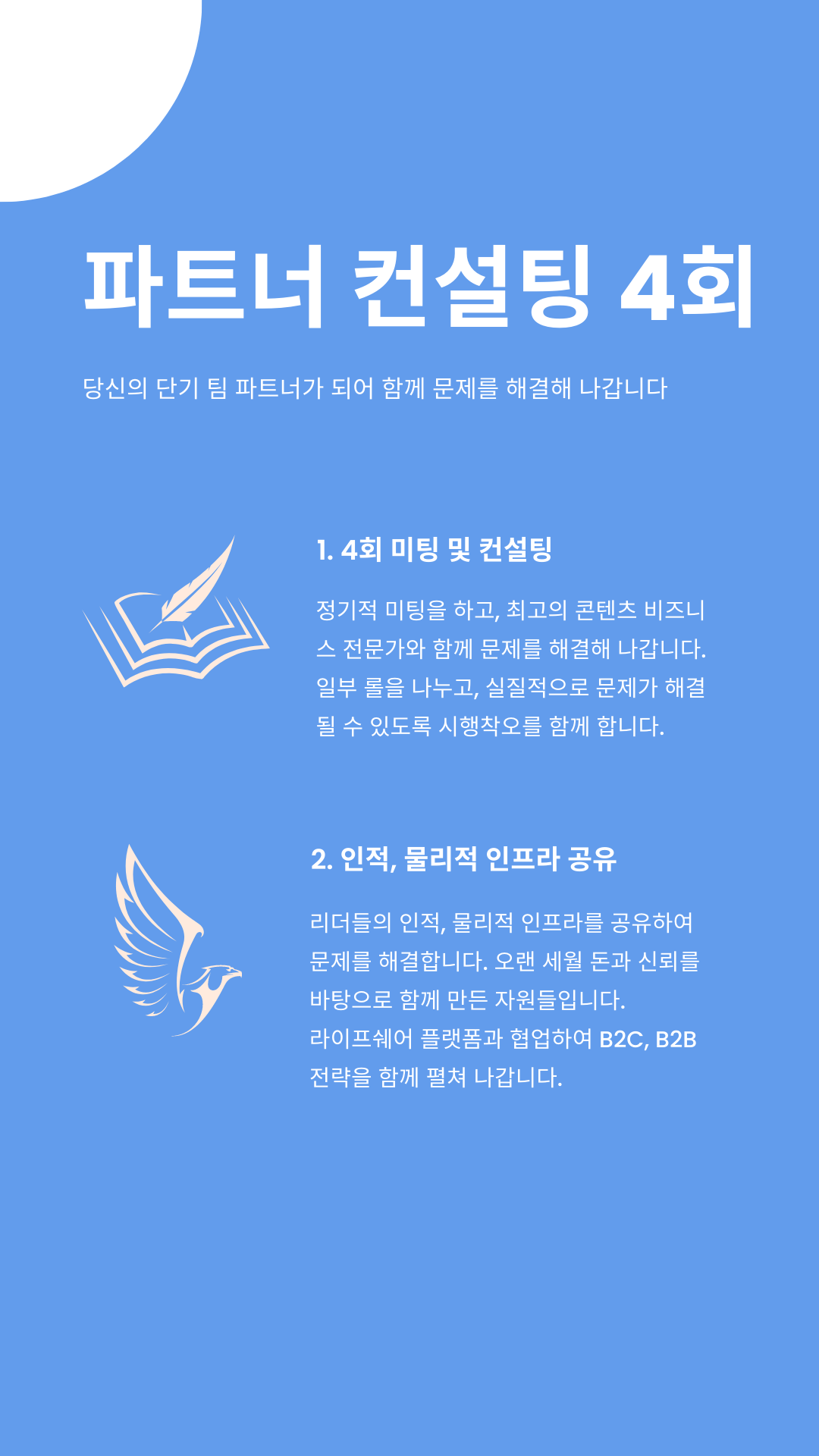 파트너 컨설팅 4회

당신의 단기 팀 파트너가 되어 함께 문제를 해결해 나갑니다

1. 4회 미팅 및 컨설팅

정기적 미팅을 하고, 최고의 콘텐츠 비즈니스 전문가와 함께 문제를 해결해 나갑니다. 일부 롤을 나누고, 실질적으로 문제가 해결될 수 있도록 시행착오를 함께 합니다.

2. 인적, 물리적 인프라 공유

리더들의 인적, 물리적 인프라를 공유하여 문제를 해결합니다. 오랜 세월 돈과 신뢰를 바탕으로 함께 만든 자원들입니다.
라이프쉐어 플랫폼과 협업하여 B2C, B2B 전략을 함께 펼쳐 나갑니다.